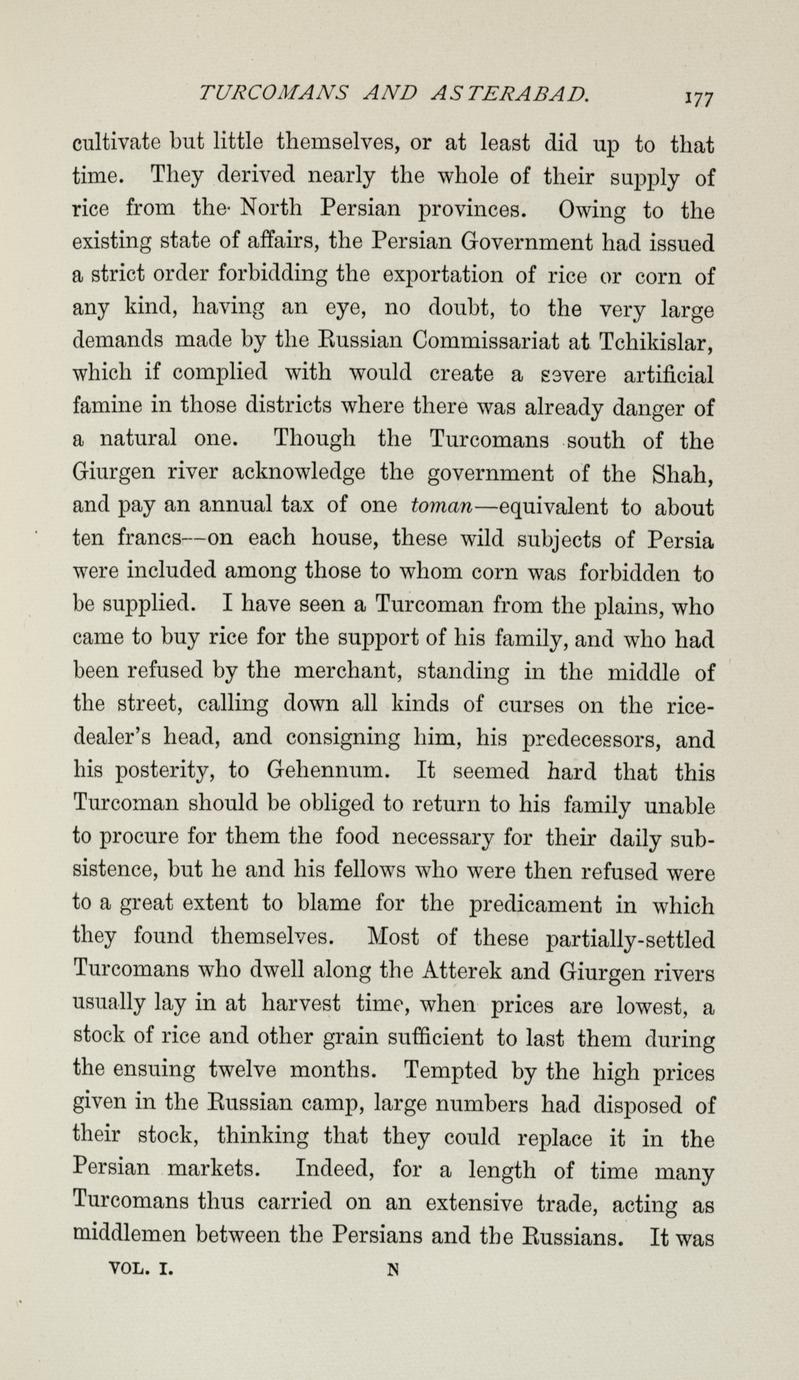 TURCOMANS AND ASTERABAD. 177

cultivate but little themselves, or at least did up to that time. They derived nearly the whole of their supply of rice from the North Persian provinces. Owing to the existing state of affairs, the Persian Government had issued a strict order forbidding the exportation of rice or corn of any kind, having an eye, no doubt, to the very large demands made by the Russian Commissariat at Tchikislar, which if complied with would create a severe artificial famine in those districts where there was already danger of a natural one. Though the Turcomans south of the Giurgen river acknowledge the government of the Shah, and pay an annual tax of one toman—equivalent to about ten francs—on each house, these wild subjects of Persia were included among those to whom corn was forbidden to be supplied. I have seen a Turcoman from the plains, who came to buy rice for the support of his family, and who had been refused by the merchant, standing in the middle of the street, calling down all kinds of curses on the rice-dealer's head, and consigning him, his predecessors, and his posterity, to Gehennum. It seemed hard that this Turcoman should be obliged to return to his family unable to procure for them the food necessary for their daily subsistence, but he and his fellows who were then refused were to a great extent to blame for the predicament in which they found themselves. Most of these partially-settled Turcomans who dwell along the Atterek and Giurgen rivers usually lay in at harvest time, when prices are lowest, a stock of rice and other grain sufficient to last them during the ensuing twelve months. Tempted by the high prices given in the Russian camp, large numbers had disposed of their stock, thinking that they could replace it in the Persian markets. Indeed, for a length of time many Turcomans thus carried on an extensive trade, acting as middlemen between the Persians and the Russians. It was

VOL. I. N